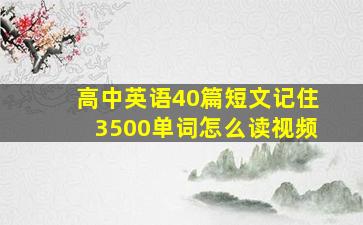 高中英语40篇短文记住3500单词怎么读视频